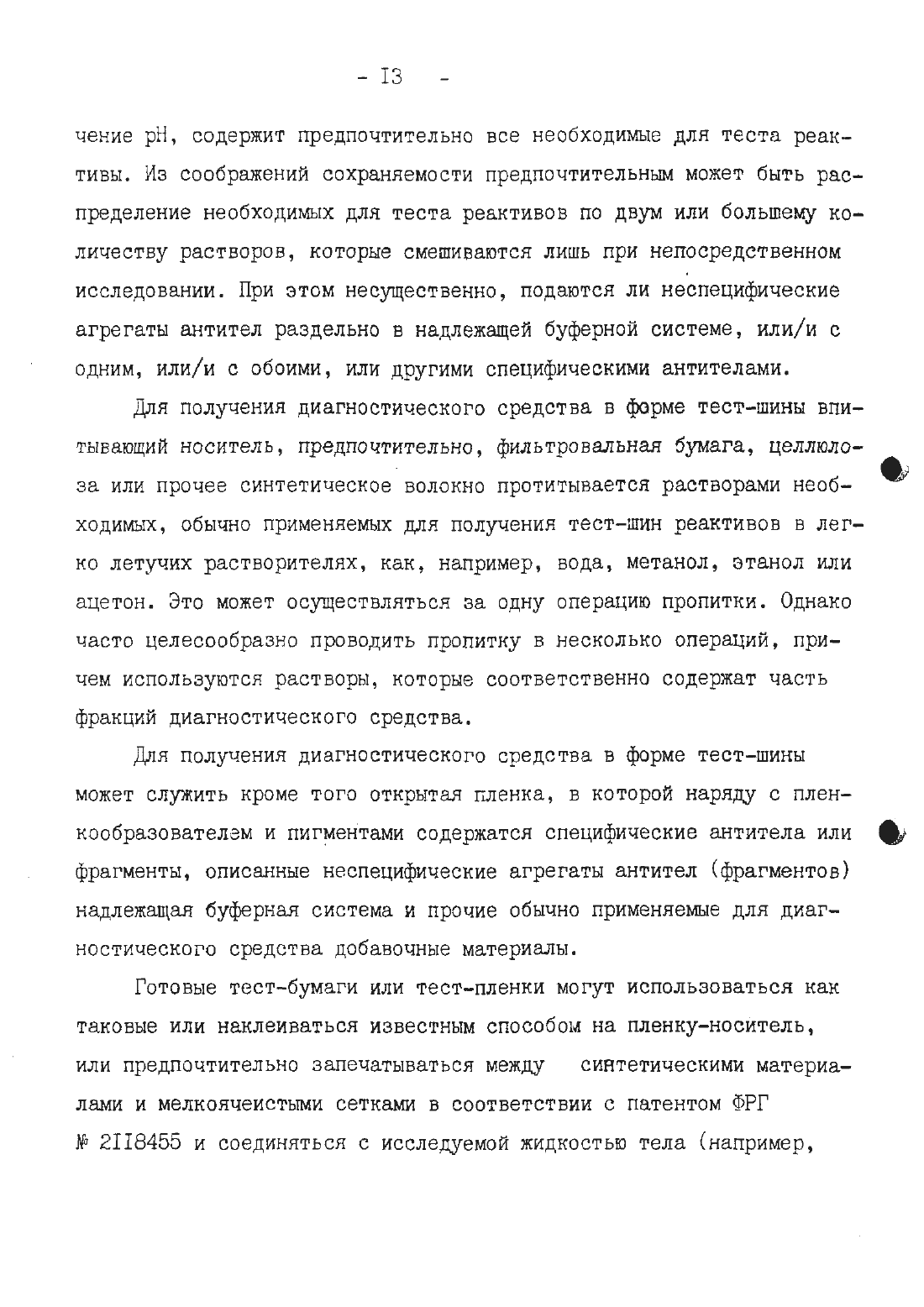 - I3 -

чение pH, содержит предпочтительно все необходимые для теста реактивы. Из соображений сохраняемости предпочтительным может быть распределение необходимых для теста реактивов по двум или большему количеству растворов, которые смешиваются лишь при непосредственном исследовании. При этом несущественно, подаются ли неспецифические агрегаты антител раздельно в надлежащей буферной системе, или/и с одним, или/и с обоими, или другими специфическими антителами.

Для получения диагностического средства в форме тест-шины впитывающий носитель, предпочтительно, фильтровальная бумага, целлюлоза или прочее синтетическое волокно протитывается растворами необходимых, обычно применяемых для получения тест-шин реактивов в легко летучих растворителях, как, например, вода, метанол, этанол или ацетон. Это может осуществляться за одну операцию пропитки. Однако часто целесообразно проводить пропитку в несколько операций, причем используются растворы, которые соответственно содержат часть фракций диагностического средства.

Для получения диагностического средства в форме тест-шины может служить кроме того открытая пленка, в которой наряду с пленкообразователем и пигментами содержатся специфические антитела или фрагменты, описанные неспецифические агрегаты антител (фрагментов) надлежащая буферная система и прочие обычно применяемые для диагностического средства добавочные материалы.

Готовые тест-бумаги или тест-пленки могут использоваться как таковые или наклеиваться известным способом на пленку-носитель, или предпочтительно запечатываться между синтетическими материалами и мелкоячеистыми сетками в соответствии с патентом ФРГ № 2II8455 и соединяться с исследуемой жидкостью тела (например,